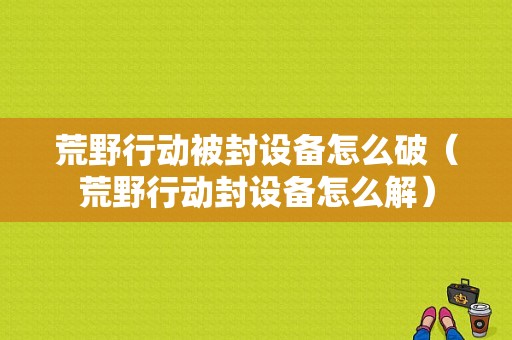 荒野行动被封设备怎么破（荒野行动封设备怎么解）